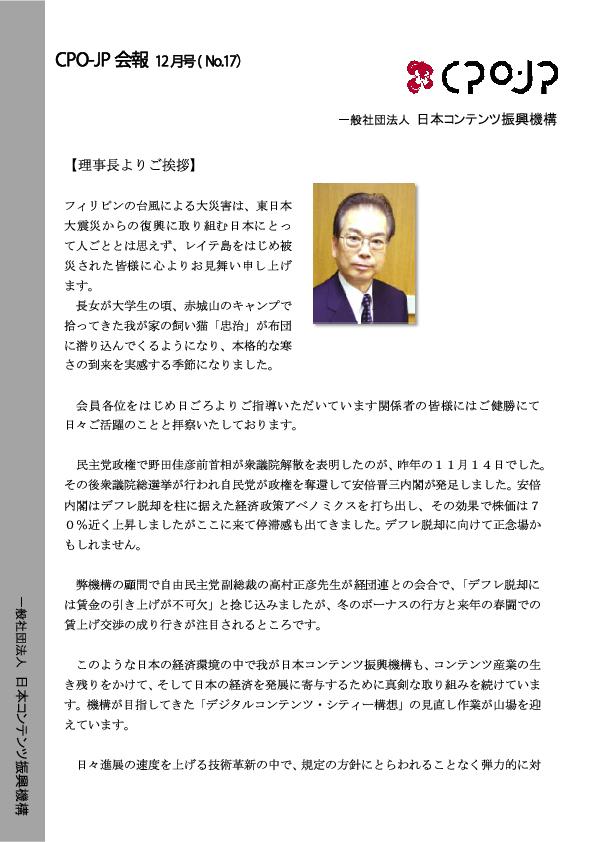 CPO-JP 会報 12月号 ( No.17)

CPO·JP

一般社団法人 日本コンテンツ振興機構

【理事長よりご挨拶】

フィリピンの台風による大災害は、東日本大震災からの復興に取り組む日本にとって人ごととは思えず、レイテ島をはじめ被災された皆様に心よりお見舞い申し上げます。
長女が大学生の頃、赤城山のキャンプで拾ってきた我が家の飼い猫「忠治」が布団に潜り込んでくるようになり、本格的な寒さの到来を実感する季節になりました。

会員各位をはじめ日ごろよりご指導いただいています関係者の皆様にはご健勝にて日々ご活躍のことと拝察いたしております。

民主党政権で野田佳彦前首相が衆議院解散を表明したのが、昨年の１１月１４日でした。その後衆議院総選挙が行われ自民党が政権を奪還して安倍晋三内閣が発足しました。安倍内閣はデフレ脱却を柱に据えた経済政策アベノミクスを打ち出し、その効果で株価は７０％近く上昇しましたがここに来て停滞感も出てきました。デフレ脱却に向けて正念場かもしれません。

弊機構の顧問で自由民主党副総裁の高村正彦先生が経団連との会合で、「デフレ脱却には賃金の引き上げが不可欠」と捻じ込みましたが、冬のボーナスの行方と来年の春闘での賃上げ交渉の成り行きが注目されるところです。

このような日本の経済環境の中で我が日本コンテンツ振興機構も、コンテンツ産業の生き残りをかけて、そして日本の経済を発展に寄与するために真剣な取り組みを続けています。機構が目指してきた「デジタルコンテンツ・シティー構想」の見直し作業が山場を迎えています。

日々進展の速度を上げる技術革新の中で、規定の方針にとらわれることなく弾力的に対

一般社団法人 日本コンテンツ振興機構